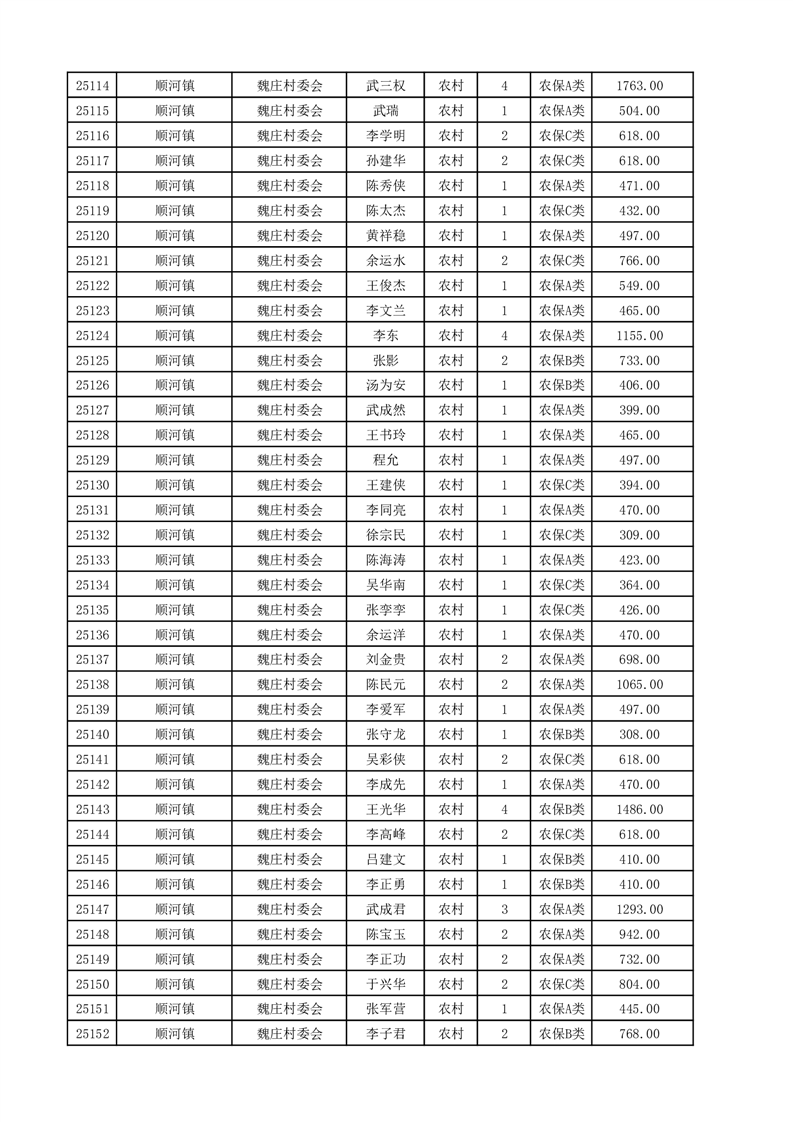 | 25114 | 顺河镇 | 魏庄村委会 | 武三权 | 农村 | 4 | 农保A类 | 1763.00 |
|---|---|---|---|---|---|---|---|
| 25115 | 顺河镇 | 魏庄村委会 | 武瑞 | 农村 | 1 | 农保A类 | 504.00 |
| 25116 | 顺河镇 | 魏庄村委会 | 李学明 | 农村 | 2 | 农保C类 | 618.00 |
| 25117 | 顺河镇 | 魏庄村委会 | 孙建华 | 农村 | 2 | 农保C类 | 618.00 |
| 25118 | 顺河镇 | 魏庄村委会 | 陈秀侠 | 农村 | 1 | 农保A类 | 471.00 |
| 25119 | 顺河镇 | 魏庄村委会 | 陈太杰 | 农村 | 1 | 农保C类 | 432.00 |
| 25120 | 顺河镇 | 魏庄村委会 | 黄祥稳 | 农村 | 1 | 农保A类 | 497.00 |
| 25121 | 顺河镇 | 魏庄村委会 | 余运水 | 农村 | 2 | 农保C类 | 766.00 |
| 25122 | 顺河镇 | 魏庄村委会 | 王俊杰 | 农村 | 1 | 农保A类 | 549.00 |
| 25123 | 顺河镇 | 魏庄村委会 | 李文兰 | 农村 | 1 | 农保A类 | 465.00 |
| 25124 | 顺河镇 | 魏庄村委会 | 李东 | 农村 | 4 | 农保A类 | 1155.00 |
| 25125 | 顺河镇 | 魏庄村委会 | 张影 | 农村 | 2 | 农保B类 | 733.00 |
| 25126 | 顺河镇 | 魏庄村委会 | 汤为安 | 农村 | 1 | 农保B类 | 406.00 |
| 25127 | 顺河镇 | 魏庄村委会 | 武成然 | 农村 | 1 | 农保A类 | 399.00 |
| 25128 | 顺河镇 | 魏庄村委会 | 王书玲 | 农村 | 1 | 农保A类 | 465.00 |
| 25129 | 顺河镇 | 魏庄村委会 | 程允 | 农村 | 1 | 农保A类 | 497.00 |
| 25130 | 顺河镇 | 魏庄村委会 | 王建侠 | 农村 | 1 | 农保C类 | 394.00 |
| 25131 | 顺河镇 | 魏庄村委会 | 李同亮 | 农村 | 1 | 农保A类 | 470.00 |
| 25132 | 顺河镇 | 魏庄村委会 | 徐宗民 | 农村 | 1 | 农保C类 | 309.00 |
| 25133 | 顺河镇 | 魏庄村委会 | 陈海涛 | 农村 | 1 | 农保A类 | 423.00 |
| 25134 | 顺河镇 | 魏庄村委会 | 吴华南 | 农村 | 1 | 农保C类 | 364.00 |
| 25135 | 顺河镇 | 魏庄村委会 | 张李李 | 农村 | 1 | 农保C类 | 426.00 |
| 25136 | 顺河镇 | 魏庄村委会 | 余运洋 | 农村 | 1 | 农保A类 | 470.00 |
| 25137 | 顺河镇 | 魏庄村委会 | 刘金贵 | 农村 | 2 | 农保A类 | 698.00 |
| 25138 | 顺河镇 | 魏庄村委会 | 陈民元 | 农村 | 2 | 农保A类 | 1065.00 |
| 25139 | 顺河镇 | 魏庄村委会 | 李爱军 | 农村 | 1 | 农保A类 | 497.00 |
| 25140 | 顺河镇 | 魏庄村委会 | 张守龙 | 农村 | 1 | 农保B类 | 308.00 |
| 25141 | 顺河镇 | 魏庄村委会 | 吴彩侠 | 农村 | 2 | 农保C类 | 618.00 |
| 25142 | 顺河镇 | 魏庄村委会 | 李成先 | 农村 | 1 | 农保A类 | 470.00 |
| 25143 | 顺河镇 | 魏庄村委会 | 王光华 | 农村 | 4 | 农保B类 | 1486.00 |
| 25144 | 顺河镇 | 魏庄村委会 | 李高峰 | 农村 | 2 | 农保C类 | 618.00 |
| 25145 | 顺河镇 | 魏庄村委会 | 吕建文 | 农村 | 1 | 农保B类 | 410.00 |
| 25146 | 顺河镇 | 魏庄村委会 | 李正勇 | 农村 | 1 | 农保B类 | 410.00 |
| 25147 | 顺河镇 | 魏庄村委会 | 武成君 | 农村 | 3 | 农保A类 | 1293.00 |
| 25148 | 顺河镇 | 魏庄村委会 | 陈宝玉 | 农村 | 2 | 农保A类 | 942.00 |
| 25149 | 顺河镇 | 魏庄村委会 | 李正功 | 农村 | 2 | 农保A类 | 732.00 |
| 25150 | 顺河镇 | 魏庄村委会 | 于兴华 | 农村 | 2 | 农保C类 | 804.00 |
| 25151 | 顺河镇 | 魏庄村委会 | 张军营 | 农村 | 1 | 农保A类 | 445.00 |
| 25152 | 顺河镇 | 魏庄村委会 | 李子君 | 农村 | 2 | 农保B类 | 768.00 |